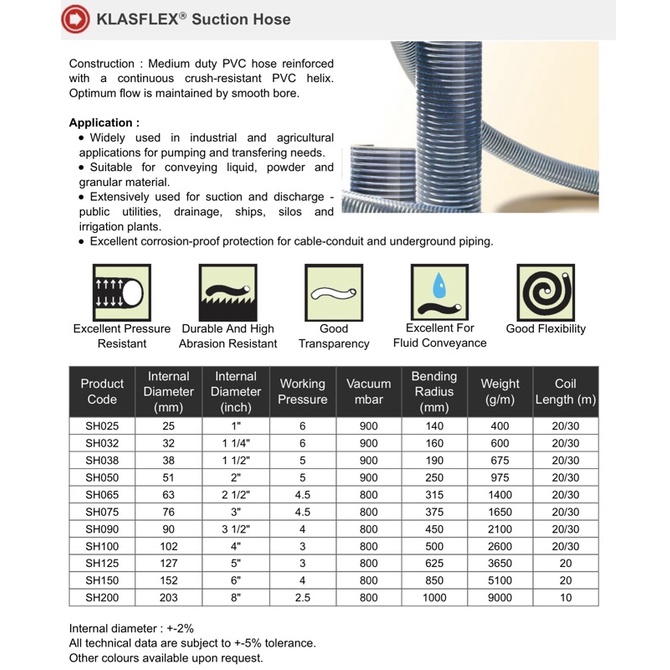 KLASFLEX® Suction Hose

Construction : Medium duty PVC hose reinforced with a continuous crush-resistant PVC helix. Optimum flow is maintained by smooth bore.

Application :
• Widely used in industrial and agricultural applications for pumping and transfering needs.
• Suitable for conveying liquid, powder and granular material.
• Extensively used for suction and discharge - public utilities, drainage, ships, silos and irrigation plants.
• Excellent corrosion-proof protection for cable-conduit and underground piping.

Excellent Pressure Resistant

Durable And High Abrasion Resistant

Good Transparency

Excellent For Fluid Conveyance

Good Flexibility

| Product Code | Internal Diameter (mm) | Internal Diameter (inch) | Working Pressure | Vacuum mbar | Bending Radius (mm) | Weight (g/m) | Coil Length (m) |
|---|---|---|---|---|---|---|---|
| SH025 | 25 | 1" | 6 | 900 | 140 | 400 | 20/30 |
| SH032 | 32 | 1 1/4" | 6 | 900 | 160 | 600 | 20/30 |
| SH038 | 38 | 1 1/2" | 5 | 900 | 190 | 675 | 20/30 |
| SH050 | 51 | 2" | 5 | 900 | 250 | 975 | 20/30 |
| SH065 | 63 | 2 1/2" | 4.5 | 800 | 315 | 1400 | 20/30 |
| SH075 | 76 | 3" | 4.5 | 800 | 375 | 1650 | 20/30 |
| SH090 | 90 | 3 1/2" | 4 | 800 | 450 | 2100 | 20/30 |
| SH100 | 102 | 4" | 3 | 800 | 500 | 2600 | 20/30 |
| SH125 | 127 | 5" | 3 | 800 | 625 | 3650 | 20 |
| SH150 | 152 | 6" | 4 | 800 | 850 | 5100 | 20 |
| SH200 | 203 | 8" | 2.5 | 800 | 1000 | 9000 | 10 |

Internal diameter : +-2%
All technical data are subject to +-5% tolerance.
Other colours available upon request.